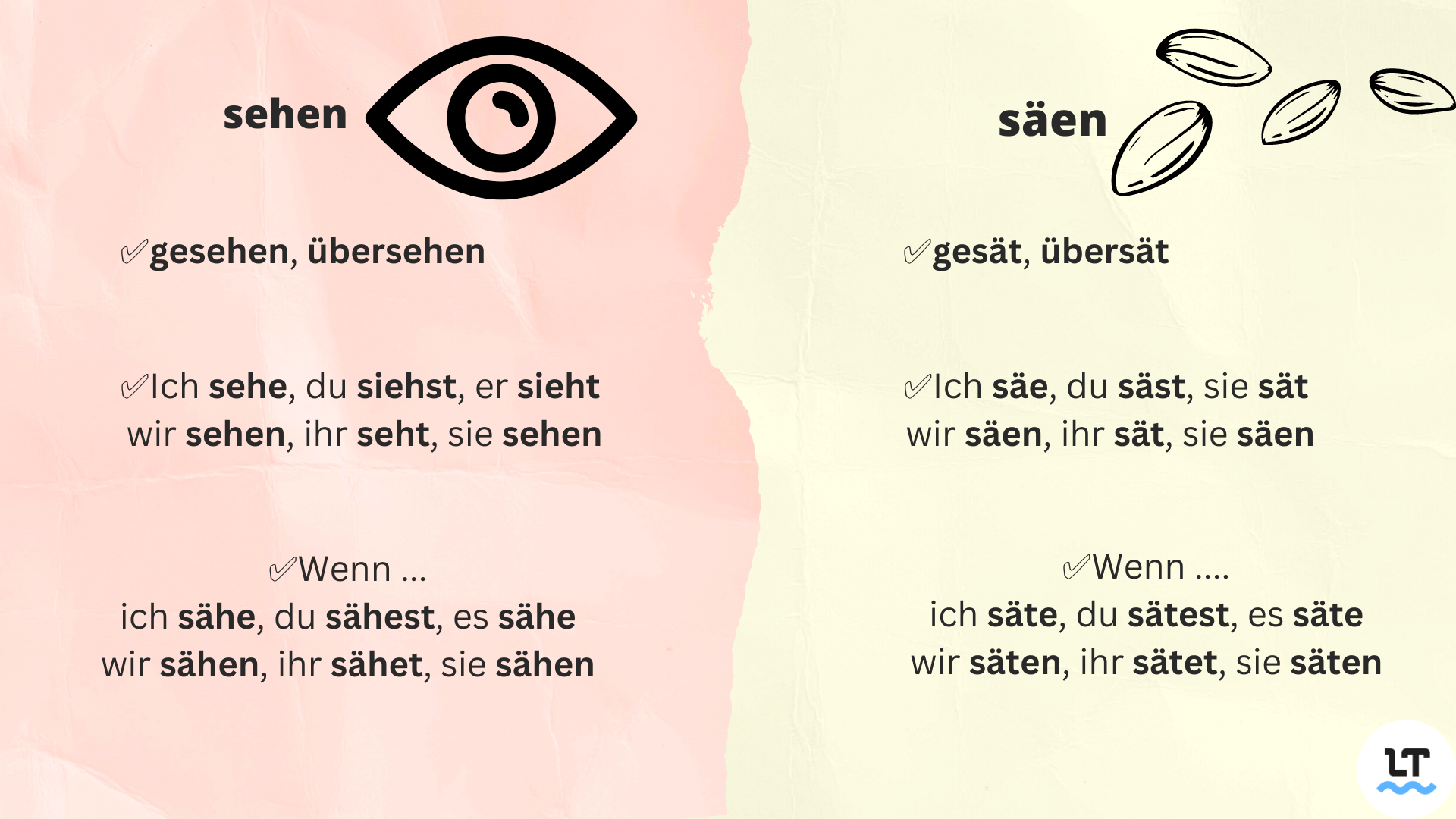 sehen

✅gesehen, übersehen

✅Ich sehe, du siehst, er sieht
wir sehen, ihr seht, sie sehen

✅Wenn ...
ich sähe, du sähest, es sähe
wir sähen, ihr sähet, sie sähen

säen

✅gesät, übersät

✅Ich säe, du säst, sie sät
wir säen, ihr sät, sie säen

✅Wenn ....
ich säte, du sätest, es säte
wir säten, ihr sätet, sie säten

LT